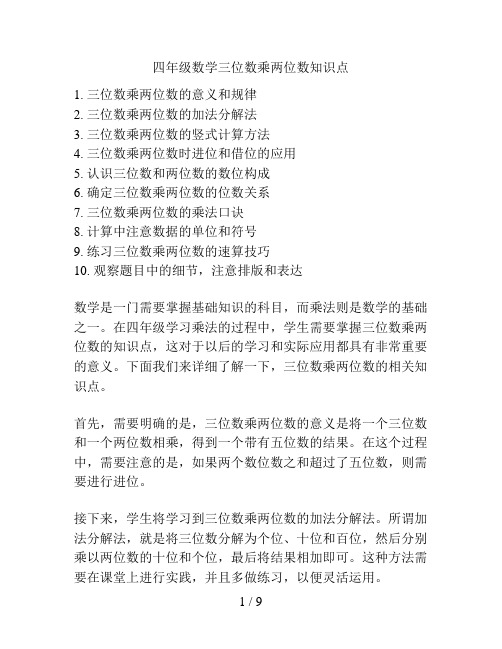 四年级数学三位数乘两位数知识点

1. 三位数乘两位数的意义和规律
2. 三位数乘两位数的加法分解法
3. 三位数乘两位数的竖式计算方法
4. 三位数乘两位数时进位和借位的应用
5. 认识三位数和两位数的数位构成
6. 确定三位数乘两位数的位数关系
7. 三位数乘两位数的乘法口诀
8. 计算中注意数据的单位和符号
9. 练习三位数乘两位数的速算技巧
10. 观察题目中的细节，注意排版和表达

数学是一门需要掌握基础知识的科目，而乘法则是数学的基础之一。在四年级学习乘法的过程中，学生需要掌握三位数乘两位数的知识点，这对于以后的学习和实际应用都具有非常重要的意义。下面我们来详细了解一下，三位数乘两位数的相关知识点。

首先，需要明确的是，三位数乘两位数的意义是将一个三位数和一个两位数相乘，得到一个带有五位数的结果。在这个过程中，需要注意的是，如果两个数位数之和超过了五位数，则需要进行进位。

接下来，学生将学习到三位数乘两位数的加法分解法。所谓加法分解法，就是将三位数分解为个位、十位和百位，然后分别乘以两位数的十位和个位，最后将结果相加即可。这种方法需要在课堂上进行实践，并且多做练习，以便灵活运用。

1 / 9